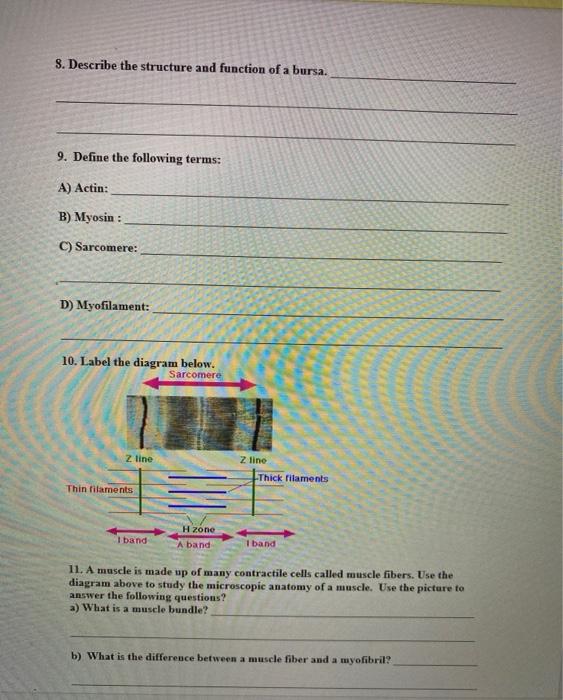 8. Describe the structure and function of a bursa.

9. Define the following terms:

A) Actin:

B) Myosin :

C) Sarcomere:

D) Myofilament:

10. Label the diagram below.

Sarcomere

Z line

Z line

Thick filaments

Thin filaments

H zone

I band

A band

I band

11. A muscle is made up of many contractile cells called muscle fibers. Use the diagram above to study the microscopic anatomy of a muscle. Use the picture to answer the following questions?
a) What is a muscle bundle?

b) What is the difference between a muscle fiber and a myofibril?